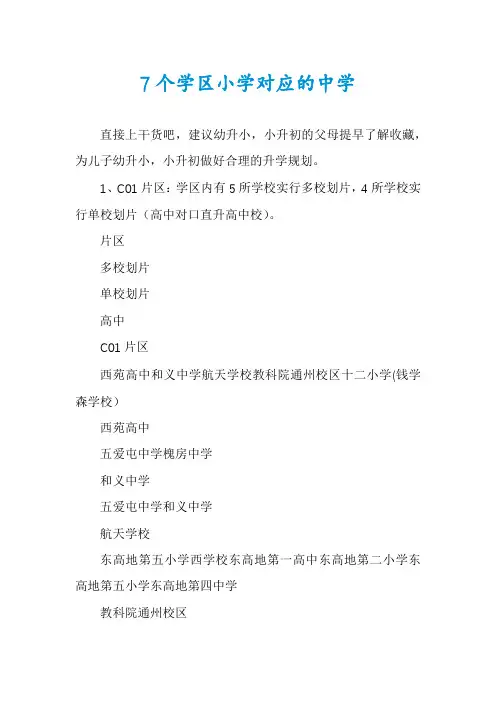 7个学区小学对应的中学

直接上干货吧，建议幼升小，小升初的父母提早了解收藏，为儿子幼升小，小升初做好合理的升学规划。

1、C01片区：学区内有5所学校实行多校划片，4所学校实行单校划片（高中对口直升高中校）。

片区

多校划片

单校划片

高中

C01片区

西苑高中和义中学航天学校教科院通州校区十二小学(钱学森学校）

西苑高中

五爱屯中学槐房中学

和义中学

五爱屯中学和义中学

航天学校

东高地第五小学西学校东高地第一高中东高地第二小学东高地第五小学东高地第四中学

教科院通州校区